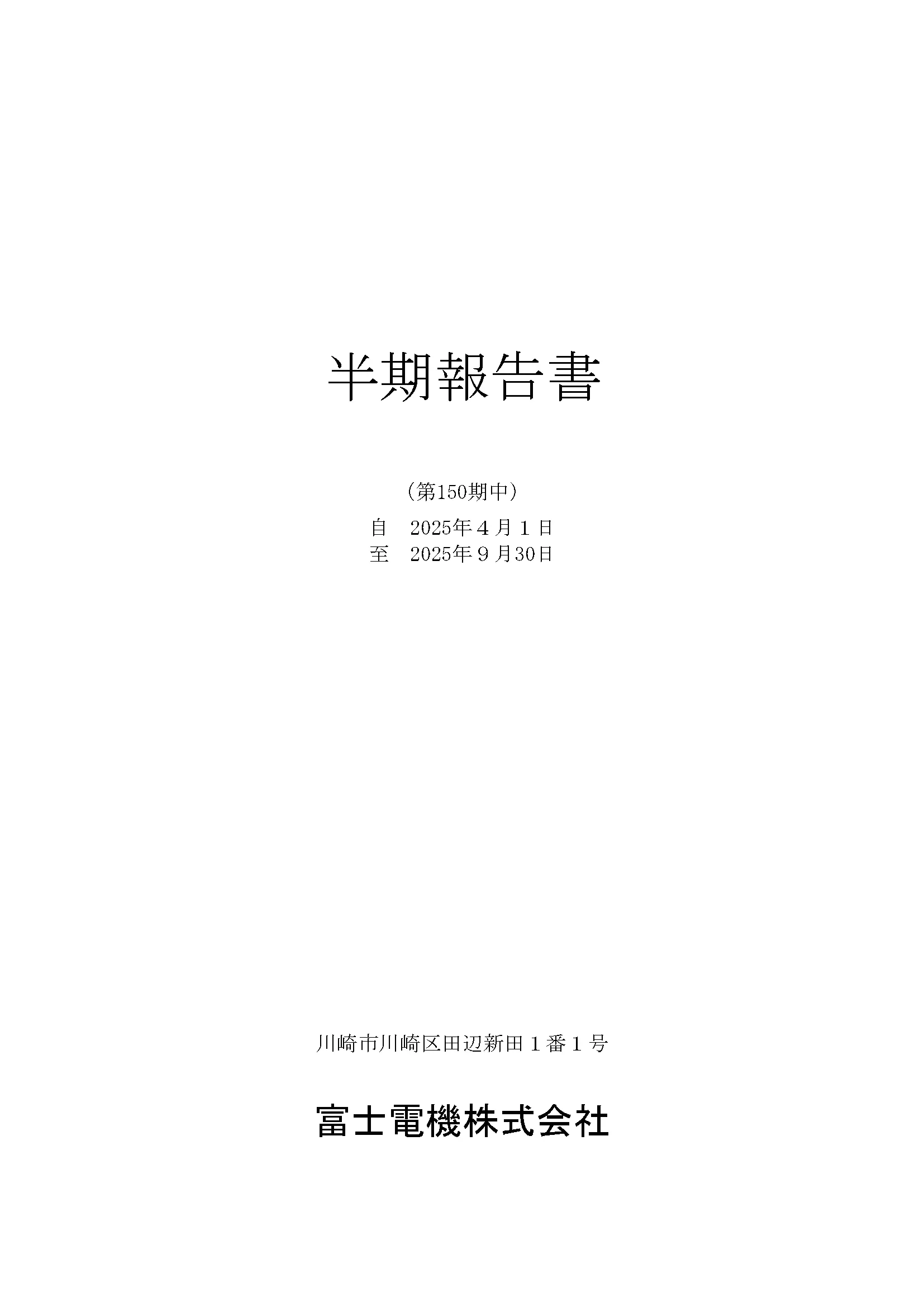 半期報告書

（第150期中）

自 2025年4月1日
至 2025年9月30日

川崎市川崎区田辺新田1番1号

富士電機株式会社